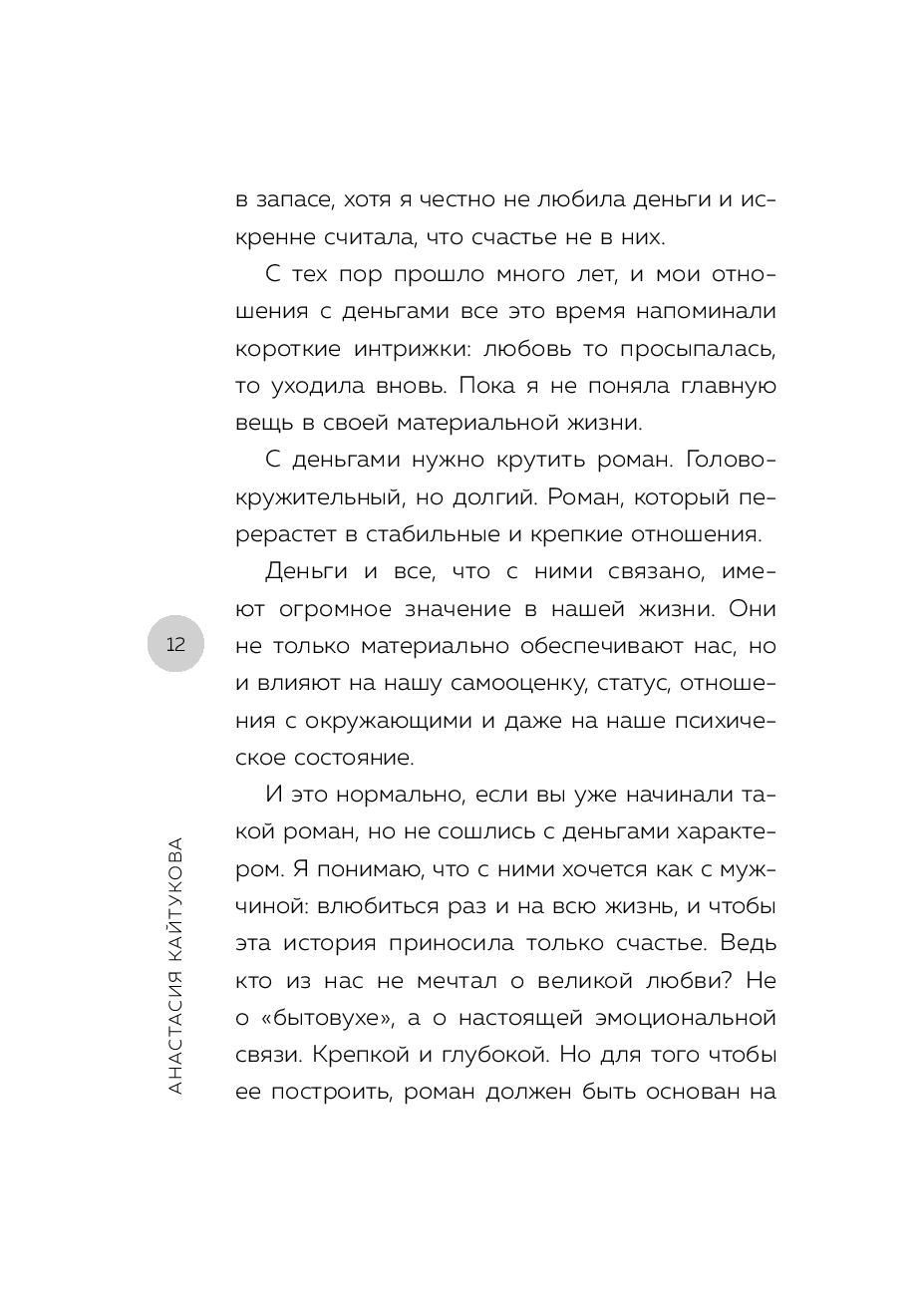 в запасе, хотя я честно не любила деньги и искренне считала, что счастье не в них.

С тех пор прошло много лет, и мои отношения с деньгами все это время напоминали короткие интрижки: любовь то просыпалась, то уходила вновь. Пока я не поняла главную вещь в своей материальной жизни.

С деньгами нужно крутить роман. Головокружительный, но долгий. Роман, который перерастет в стабильные и крепкие отношения.

Деньги и все, что с ними связано, имеют огромное значение в нашей жизни. Они не только материально обеспечивают нас, но и влияют на нашу самооценку, статус, отношения с окружающими и даже на наше психическое состояние.

И это нормально, если вы уже начинали такой роман, но не сошлись с деньгами характером. Я понимаю, что с ними хочется как с мужчиной: влюбиться раз и на всю жизнь, и чтобы эта история приносила только счастье. Ведь кто из нас не мечтал о великой любви? Не о «бытовухе», а о настоящей эмоциональной связи. Крепкой и глубокой. Но для того чтобы ее построить, роман должен быть основан на

12

АНАСТАСИЯ КАЙТУКОВА